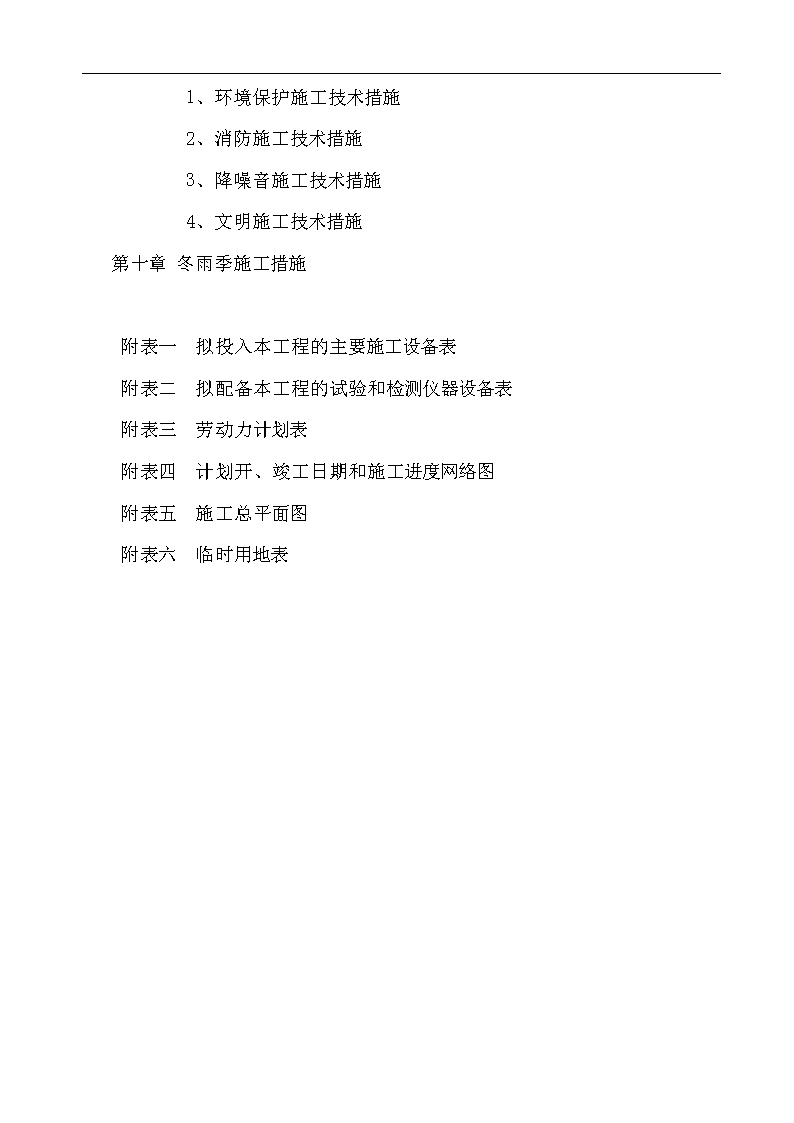 1、环境保护施工技术措施

2、消防施工技术措施

3、降噪音施工技术措施

4、文明施工技术措施

第十章 冬雨季施工措施

附表一　拟投入本工程的主要施工设备表

附表二　拟配备本工程的试验和检测仪器设备表

附表三　劳动力计划表

附表四　计划开、竣工日期和施工进度网络图

附表五　施工总平面图

附表六　临时用地表